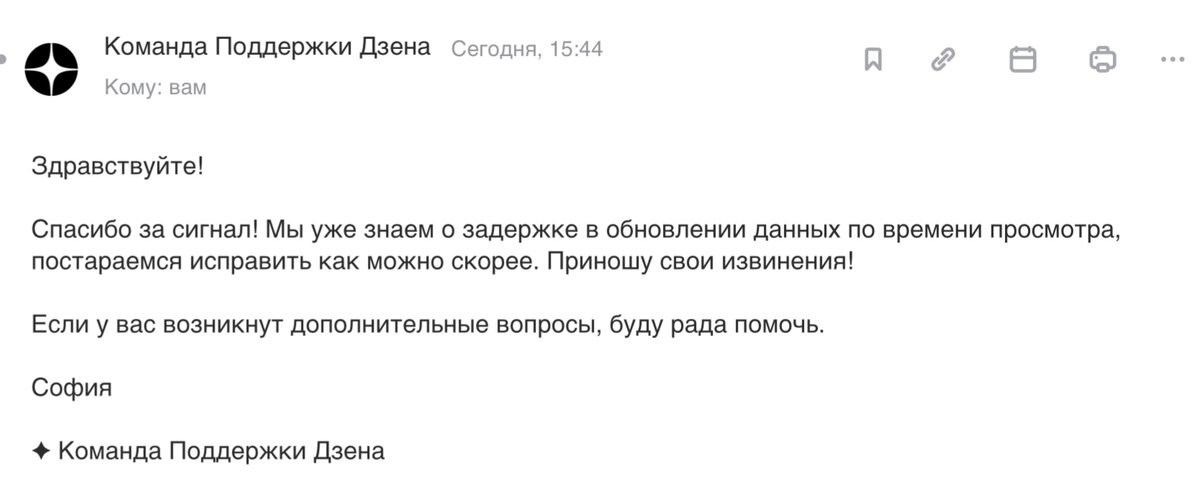 Команда Поддержки Дзена Сегодня, 15:44
Кому: вам

Здравствуйте!

Спасибо за сигнал! Мы уже знаем о задержке в обновлении данных по времени просмотра, постараемся исправить как можно скорее. Приношу свои извинения!

Если у вас возникнут дополнительные вопросы, буду рада помочь.

София

✦ Команда Поддержки Дзена